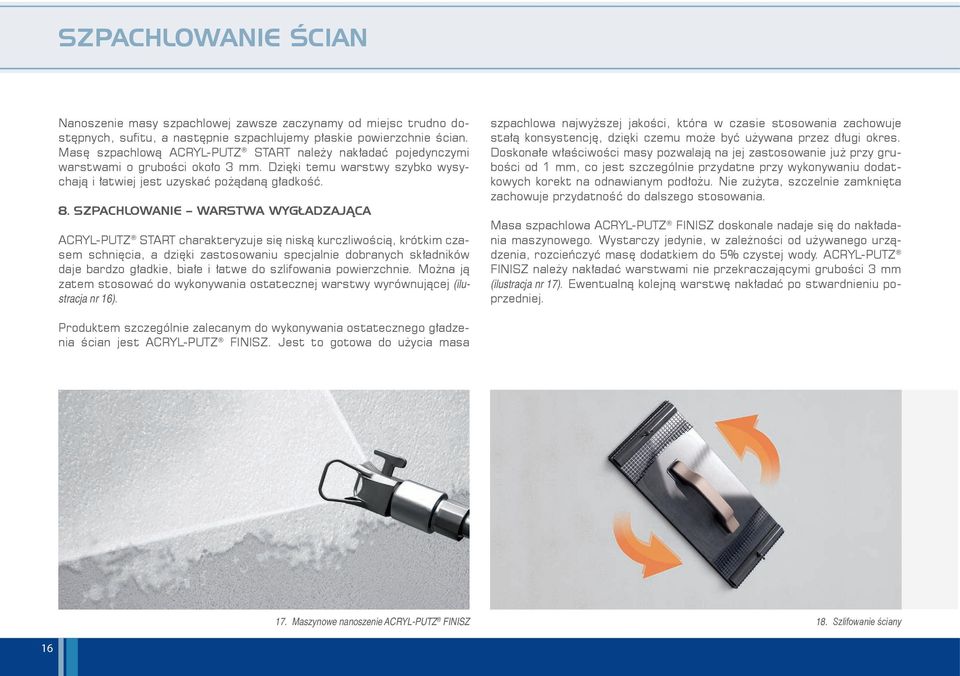 SZPACHLOWANIE ŚCIAN

Nanoszenie masy szpachlowej zawsze zaczynamy od miejsc trudno dostępnych, sufitu, a następnie szpachlujemy płaskie powierzchnie ścian. Masę szpachlową ACRYL-PUTZ® START należy nakładać pojedynczymi warstwami o grubości około 3 mm. Dzięki temu warstwy szybko wysychają i łatwiej jest uzyskać pożądaną gładkość.

8. SZPACHLOWANIE – WARSTWA WYGŁADZAJĄCA

ACRYL-PUTZ® START charakteryzuje się niską kurczliwością, krótkim czasem schnięcia, a dzięki zastosowaniu specjalnie dobranych składników daje bardzo gładkie, białe i łatwe do szlifowania powierzchnie. Można ją zatem stosować do wykonywania ostatecznej warstwy wyrównującej (ilustracja nr 16).

Produktem szczególnie zalecanym do wykonywania ostatecznego gładzenia ścian jest ACRYL-PUTZ® FINISZ. Jest to gotowa do użycia masa szpachlowa najwyższej jakości, która w czasie stosowania zachowuje stałą konsystencję, dzięki czemu może być używana przez długi okres. Doskonałe właściwości masy pozwalają na jej zastosowanie już przy grubości od 1 mm, co jest szczególnie przydatne przy wykonywaniu dodatkowych korekt na odnawianym podłożu. Nie zużyta, szczelnie zamknięta zachowuje przydatność do dalszego stosowania.

Masa szpachlowa ACRYL-PUTZ® FINISZ doskonale nadaje się do nakładania maszynowego. Wystarczy jedynie, w zależności od używanego urządzenia, rozcieńczyć masę dodatkiem do 5% czystej wody. ACRYL-PUTZ® FINISZ należy nakładać warstwami nie przekraczającymi grubości 3 mm (ilustracja nr 17). Ewentualną kolejną warstwę nakładać po stwardnieniu poprzedniej.

17. Maszynowe nanoszenie ACRYL-PUTZ® FINISZ

18. Szlifowanie ściany

16